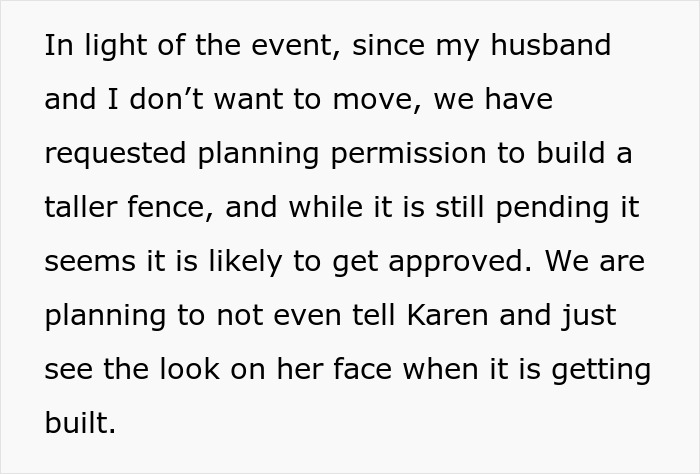 In light of the event, since my husband and I don’t want to move, we have requested planning permission to build a taller fence, and while it is still pending it seems it is likely to get approved. We are planning to not even tell Karen and just see the look on her face when it is getting built.